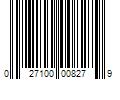 0 27100 00827 9